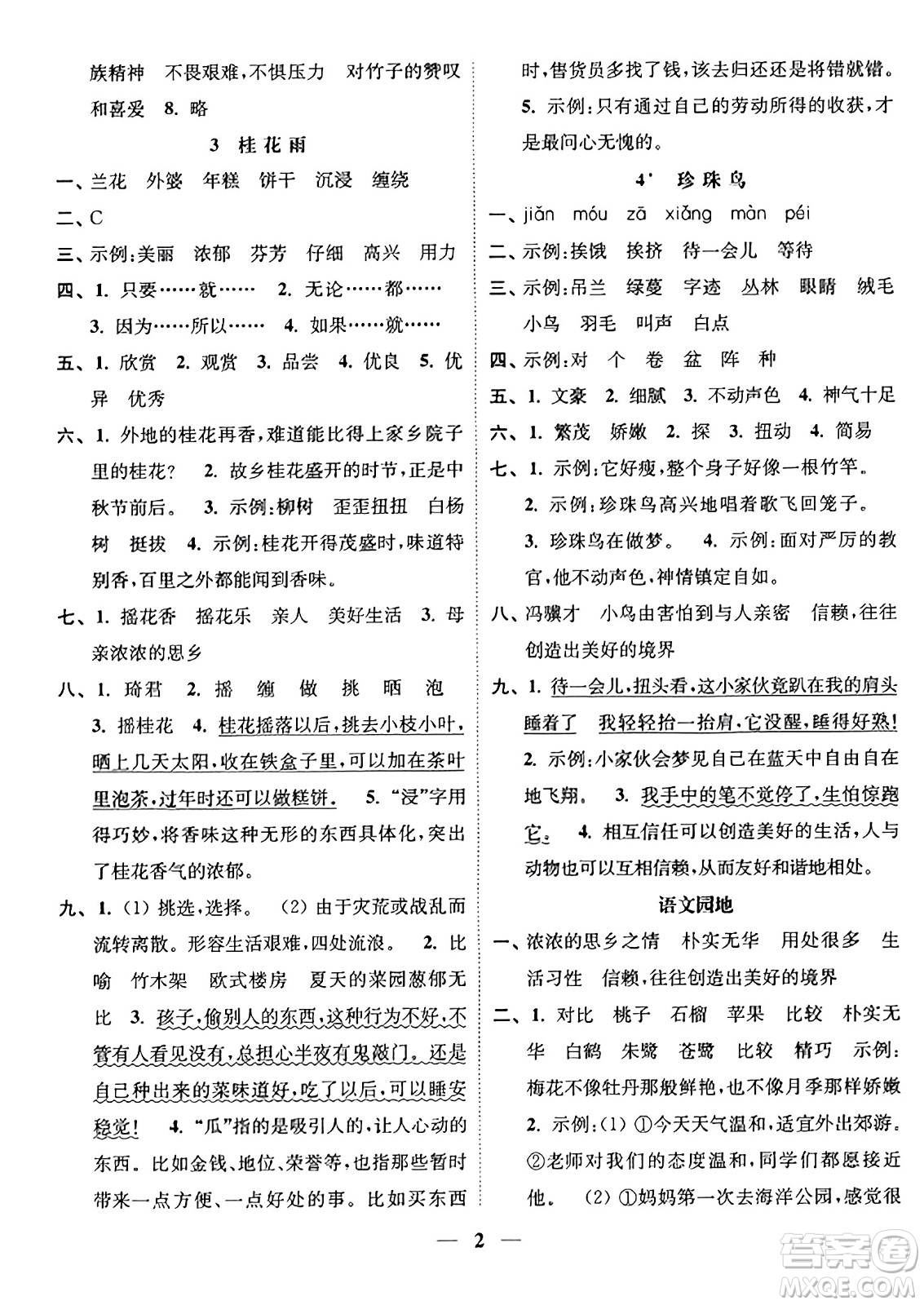 族精神　不畏艰难，不惧压力　对竹子的赞叹和喜爱　8. 略

3　桂花雨

一、兰花　外婆　年糕　饼干　沉浸　缠绕

二、C

三、示例：美丽　浓郁　芬芳　仔细　高兴　用力

四、1. 只要……就……　2. 无论……都……　3. 因为……所以……　4. 如果……就……

五、1. 欣赏　2. 观赏　3. 品尝　4. 优良　5. 优异　优秀

六、1. 外地的桂花再香，难道能比得上家乡院子里的桂花？　2. 故乡桂花盛开的时节，正是中秋节前后。　3. 示例：柳树　歪歪扭扭　白杨树　挺拔　4. 示例：桂花开得茂盛时，味道特别香，百里之外都能闻到香味。

七、1. 摇花香　摇花乐　亲人　美好生活　3. 母亲浓浓的思乡

八、1. 琦君　2. 摇　缠　做　挑　晒　泡　3. 摇桂花　4. 桂花摇落以后，挑去小枝小叶，晒上几天太阳，收在铁盒子里，可以加在茶叶里泡茶，过年时还可以做糕饼。　5. "浸"字用得巧妙，将香味这种无形的东西具体化，突出了桂花香气的浓郁。

九、1. (1) 挑选，选择。　(2) 由于灾荒或战乱而流转离散。形容生活艰难，四处流浪。　2. 比喻　竹木架　欧式楼房　夏天的菜园葱郁无比　3. 孩子，偷别人的东西，这种行为不好，不管有人看见没有，总担心半夜有鬼敲门。还是自己种出来的菜味道好，吃了以后，可以睡安稳觉！　4. "瓜"指的是吸引人的，让人心动的东西。比如金钱、地位、荣誉等，也指那些暂时带来一点方便、一点好处的事。比如买东西时，售货员多找了钱，该去归还还是将错就错。

5. 示例：只有通过自己的劳动所得的收获，才是最问心无愧的。

4* 珍珠鸟

一、jiǎn　móu　zā　xiǎng　màn　péi

二、示例：挨饿　挨挤　待一会儿　等待

三、示例：吊兰　绿蔓　字迹　丛林　眼睛　绒毛　小鸟　羽毛　叫声　白点

四、示例：对　个　卷　盆　阵　种

五、1. 文豪　2. 细腻　3. 不动声色　4. 神气十足

六、1. 繁茂　娇嫩　2. 探　3. 扭动　4. 简易

七、1. 示例：它好瘦，整个身子好像一根竹竿。
2. 示例：珍珠鸟高兴地唱着歌飞回笼子。
3. 珍珠鸟在做梦。　4. 示例：面对严厉的教官，他不动声色，神情镇定自如。

八、冯骥才　小鸟由害怕到与人亲密　信赖，往往创造出美好的境界

九、1. 待一会儿，扭头看，这小家伙竟趴在我的肩头睡着了　我轻轻抬一抬肩，它没醒，睡得好熟！
2. 示例：小家伙会梦见自己在蓝天中自由自在地飞翔。　3. 我手中的笔不觉停了，生怕惊跑它。　4. 相互信任可以创造美好的生活，人与动物也可以互相信赖，从而友好和谐地相处。

语文园地

一、浓浓的思乡之情　朴实无华　用处很多　生活习性　信赖，往往创造出美好的境界

二、1. 对比　桃子　石榴　苹果　比较　朴实无华　白鹤　朱鹭　苍鹭　比较　精巧　示例：梅花不像牡丹那般鲜艳，也不像月季那样娇嫩
2. 示例：(1) ①今天天气温和，适宜外出郊游。②老师对我们的态度温和，同学们都愿接近他。　(2) ①妈妈第一次去海洋公园，感觉很

— 2 —

答案圈
MXQE.COM